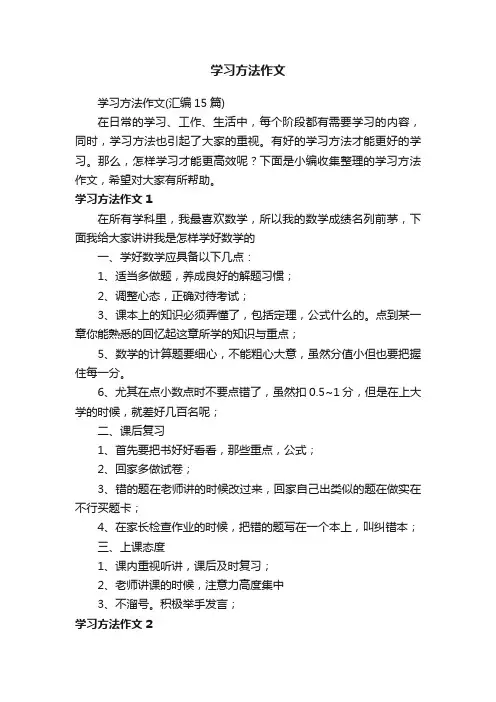 学习方法作文

学习方法作文(汇编15篇)

在日常的学习、工作、生活中，每个阶段都有需要学习的内容，同时，学习方法也引起了大家的重视。有好的学习方法才能更好的学习。那么，怎样学习才能更高效呢？下面是小编收集整理的学习方法作文，希望对大家有所帮助。

学习方法作文1

在所有学科里，我最喜欢数学，所以我的数学成绩名列前茅，下面我给大家讲讲我是怎样学好数学的

一、学好数学应具备以下几点：

1、适当多做题，养成良好的解题习惯；

2、调整心态，正确对待考试；

3、课本上的知识必须弄懂了，包括定理，公式什么的。点到某一章你能熟悉的回忆起这章所学的知识与重点；

5、数学的计算题要细心，不能粗心大意，虽然分值小但也要把握住每一分。

6、尤其在点小数点时不要点错了，虽然扣0.5~1分，但是在上大学的时候，就差好几百名呢；

二、课后复习

1、首先要把书好好看看，那些重点，公式；

2、回家多做试卷；

3、错的题在老师讲的时候改过来，回家自己出类似的题在做实在不行买题卡；

4、在家长检查作业的时候，把错的题写在一个本上，叫纠错本；

三、上课态度

1、课内重视听讲，课后及时复习；

2、老师讲课的时候，注意力高度集中

3、不溜号。积极举手发言；

学习方法作文2